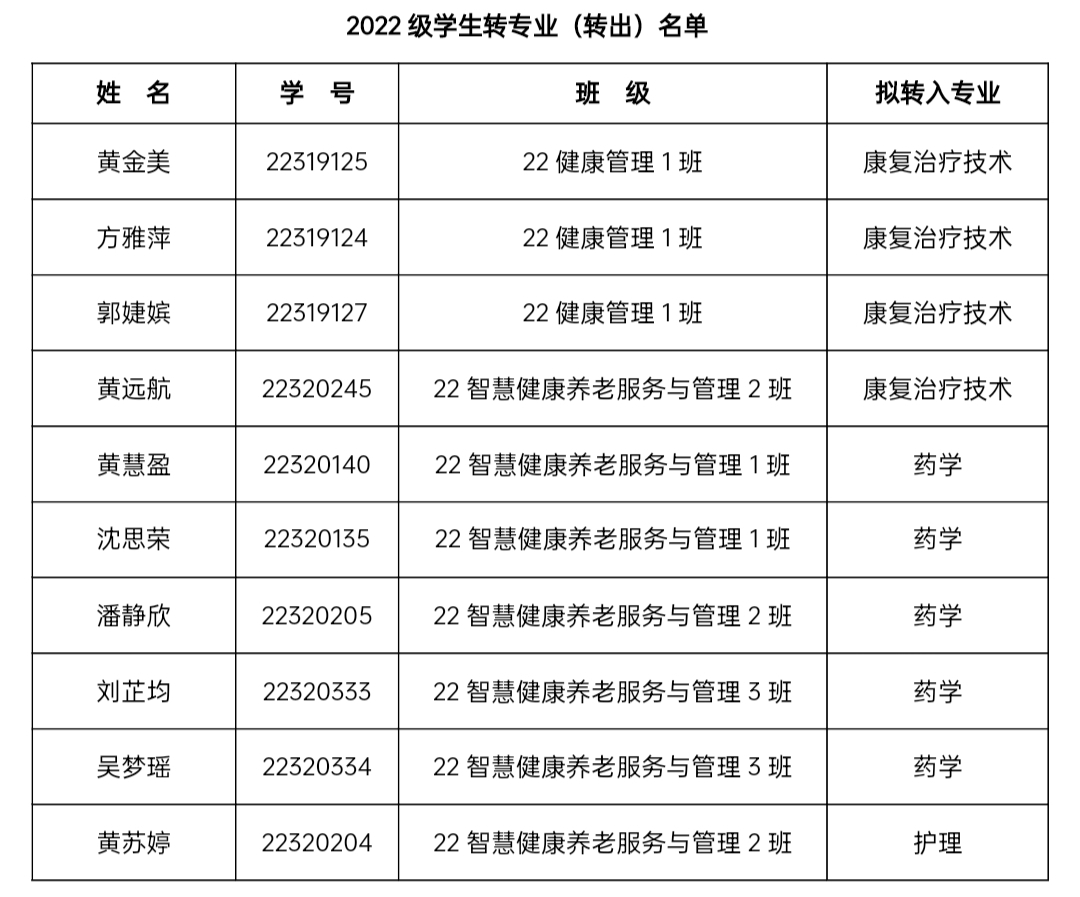 2022级学生转专业（转出）名单

| 姓 名 | 学 号 | 班 级 | 拟转入专业 |
|---|---|---|---|
| 黄金美 | 22319125 | 22健康管理1班 | 康复治疗技术 |
| 方雅萍 | 22319124 | 22健康管理1班 | 康复治疗技术 |
| 郭婕嫔 | 22319127 | 22健康管理1班 | 康复治疗技术 |
| 黄远航 | 22320245 | 22智慧健康养老服务与管理2班 | 康复治疗技术 |
| 黄慧盈 | 22320140 | 22智慧健康养老服务与管理1班 | 药学 |
| 沈思荣 | 22320135 | 22智慧健康养老服务与管理1班 | 药学 |
| 潘静欣 | 22320205 | 22智慧健康养老服务与管理2班 | 药学 |
| 刘芷均 | 22320333 | 22智慧健康养老服务与管理3班 | 药学 |
| 吴梦瑶 | 22320334 | 22智慧健康养老服务与管理3班 | 药学 |
| 黄苏婷 | 22320204 | 22智慧健康养老服务与管理2班 | 护理 |